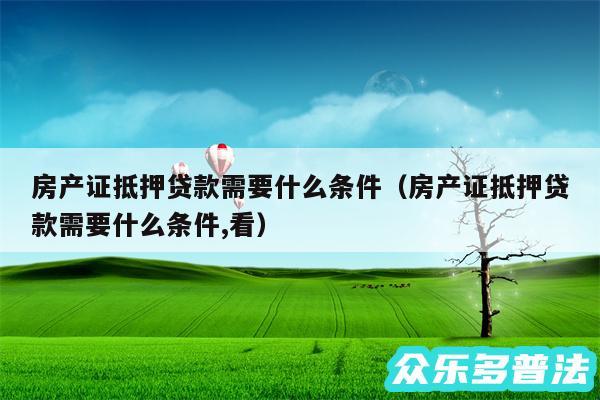 房产证抵押贷款需要什么条件（房产证抵押贷款需要什么条件,看）

众乐多普法